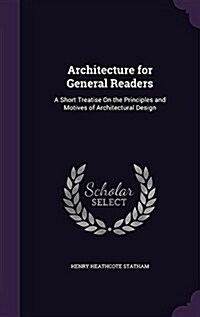 Architecture for General Readers

A Short Treatise On the Principles and Motives of Architectural Design

Scholar SELECT

HENRY HEATHCOTE STATHAM